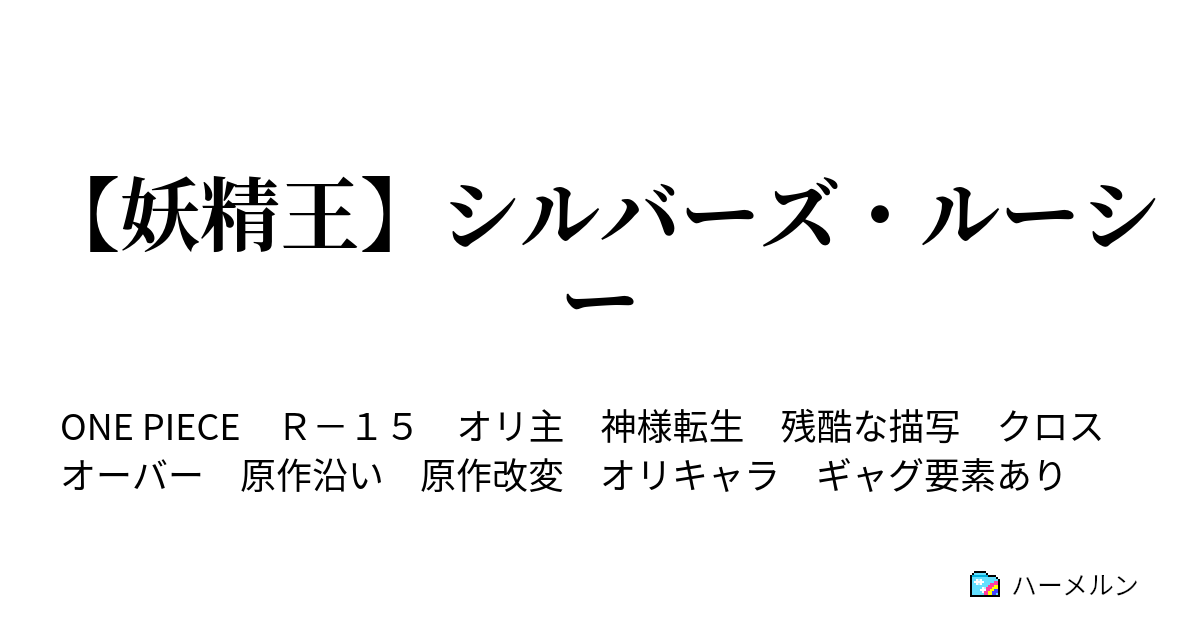 【妖精王】シルバーズ・ルーシー

ONE PIECE　Ｒ－１５　オリ主　神様転生　残酷な描写　クロスオーバー　原作沿い　原作改変　オリキャラ　ギャグ要素あり

ハーメルン